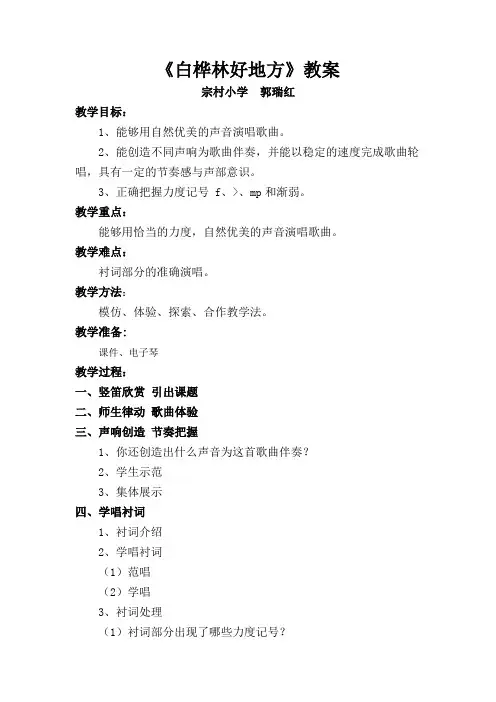 《白桦林好地方》教案

宗村小学　郭瑞红

教学目标：

1、能够用自然优美的声音演唱歌曲。

2、能创造不同声响为歌曲伴奏，并能以稳定的速度完成歌曲轮唱，具有一定的节奏感与声部意识。

3、正确把握力度记号 f、>、mp 和渐弱。

教学重点：

能够用恰当的力度，自然优美的声音演唱歌曲。

教学难点：

衬词部分的准确演唱。

教学方法：

模仿、体验、探索、合作教学法。

教学准备：

课件、电子琴

教学过程：

一、竖笛欣赏 引出课题

二、师生律动 歌曲体验

三、声响创造 节奏把握

1、你还创造出什么声音为这首歌曲伴奏？

2、学生示范

3、集体展示

四、学唱衬词

1、衬词介绍

2、学唱衬词

（1）范唱

（2）学唱

3、衬词处理

（1）衬词部分出现了哪些力度记号？